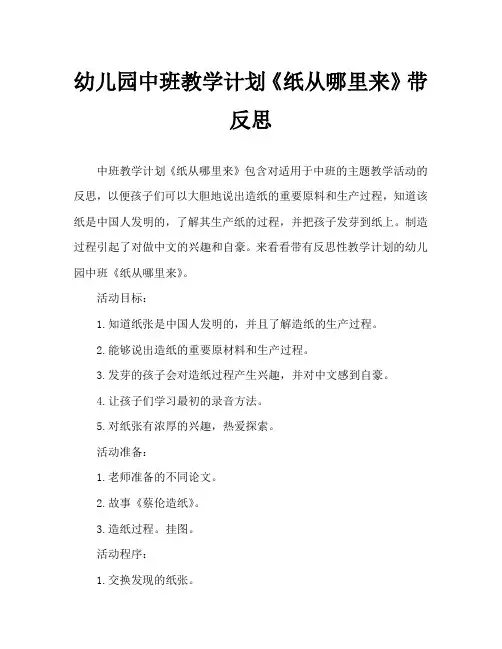 幼儿园中班教学计划《纸从哪里来》带反思

中班教学计划《纸从哪里来》包含对适用于中班的主题教学活动的反思，以便孩子们可以大胆地说出造纸的重要原料和生产过程，知道该纸是中国人发明的，了解其生产纸的过程，并把孩子发芽到纸上。制造过程引起了对做中文的兴趣和自豪。来看看带有反思性教学计划的幼儿园中班《纸从哪里来》。

活动目标：

1. 知道纸张是中国人发明的，并且了解造纸的生产过程。

2. 能够说出造纸的重要原材料和生产过程。

3. 发芽的孩子会对造纸过程产生兴趣，并对中文感到自豪。

4. 让孩子们学习最初的录音方法。

5. 对纸张有浓厚的兴趣，热爱探索。

活动准备：

1. 老师准备的不同论文。

2. 故事《蔡伦造纸》。

3. 造纸过程。挂图。

活动程序：

1. 交换发现的纸张。